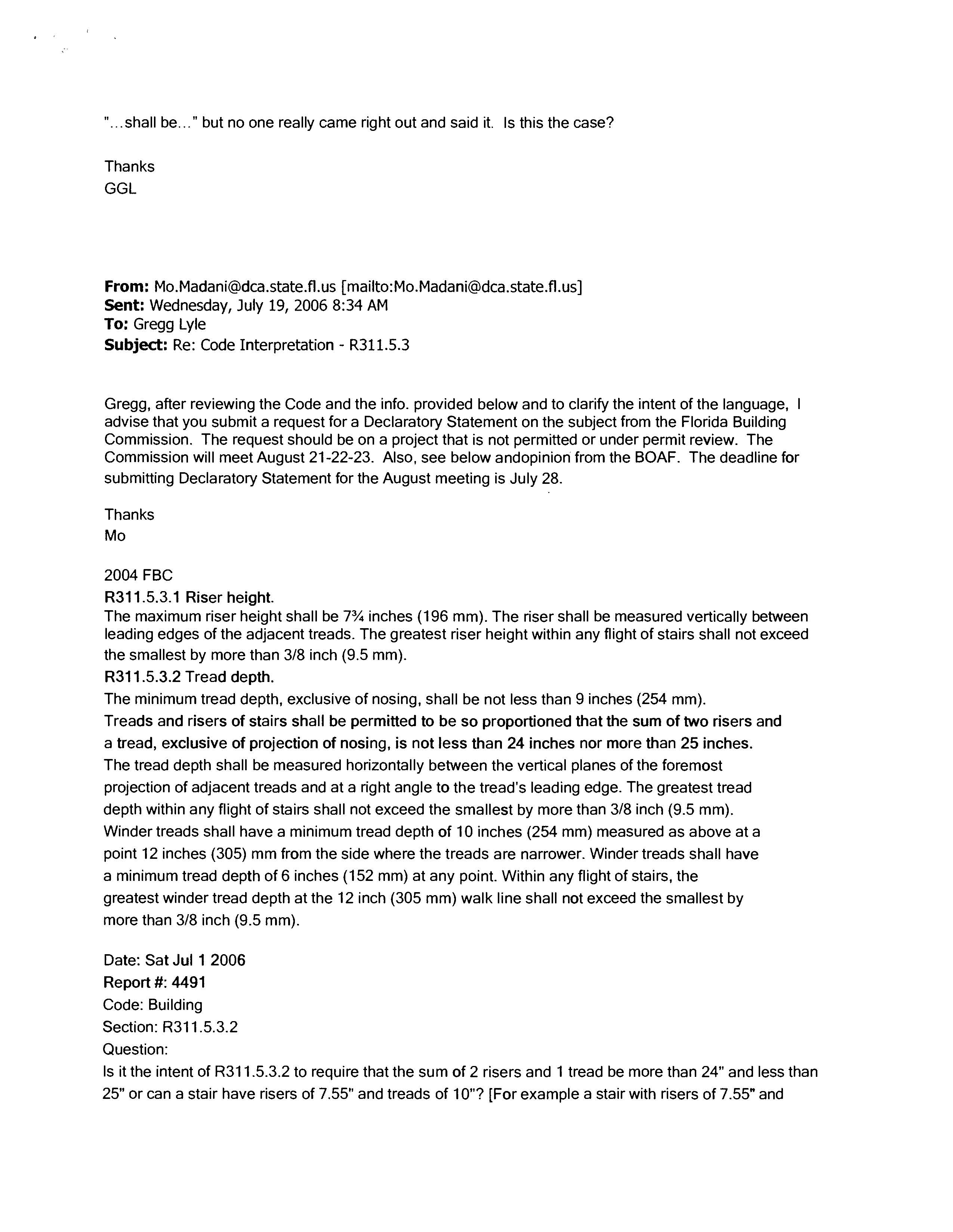 "...shall be..." but no one really came right out and said it. Is this the case?

Thanks
GGL

From: Mo.Madani@dca.state.fl.us [mailto:Mo.Madani@dca.state.fl.us]
Sent: Wednesday, July 19, 2006 8:34 AM
To: Gregg Lyle
Subject: Re: Code Interpretation - R311.5.3

Gregg, after reviewing the Code and the info. provided below and to clarify the intent of the language, I advise that you submit a request for a Declaratory Statement on the subject from the Florida Building Commission. The request should be on a project that is not permitted or under permit review. The Commission will meet August 21-22-23. Also, see below andopinion from the BOAF. The deadline for submitting Declaratory Statement for the August meeting is July 28.

Thanks
Mo

2004 FBC
R311.5.3.1 Riser height.
The maximum riser height shall be 7¾ inches (196 mm). The riser shall be measured vertically between leading edges of the adjacent treads. The greatest riser height within any flight of stairs shall not exceed the smallest by more than 3/8 inch (9.5 mm).
R311.5.3.2 Tread depth.
The minimum tread depth, exclusive of nosing, shall be not less than 9 inches (254 mm).
Treads and risers of stairs shall be permitted to be so proportioned that the sum of two risers and a tread, exclusive of projection of nosing, is not less than 24 inches nor more than 25 inches.
The tread depth shall be measured horizontally between the vertical planes of the foremost projection of adjacent treads and at a right angle to the tread's leading edge. The greatest tread depth within any flight of stairs shall not exceed the smallest by more than 3/8 inch (9.5 mm).
Winder treads shall have a minimum tread depth of 10 inches (254 mm) measured as above at a point 12 inches (305) mm from the side where the treads are narrower. Winder treads shall have a minimum tread depth of 6 inches (152 mm) at any point. Within any flight of stairs, the greatest winder tread depth at the 12 inch (305 mm) walk line shall not exceed the smallest by more than 3/8 inch (9.5 mm).

Date: Sat Jul 1 2006
Report #: 4491
Code: Building
Section: R311.5.3.2
Question:
Is it the intent of R311.5.3.2 to require that the sum of 2 risers and 1 tread be more than 24" and less than 25" or can a stair have risers of 7.55" and treads of 10"? [For example a stair with risers of 7.55" and